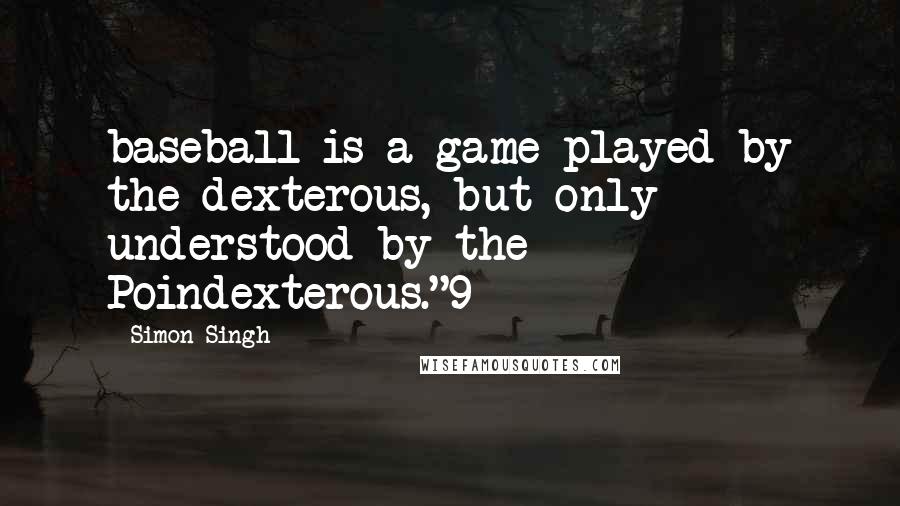 baseball is a game played by the dexterous, but only understood by the Poindexterous."9

Simon Singh

WISEFAMOUSQUOTES.COM